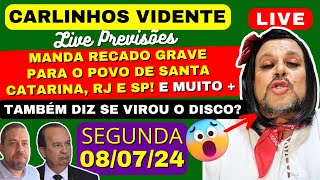 CARLINHOS VIDENTE

LIVE

Live Previsões

MANDA RECADO GRAVE PARA O POVO DE SANTA CATARINA, RJ E SP! E MUITO +

TAMBÉM DIZ SE VIROU O DISCO?

SEGUNDA 08/07/24